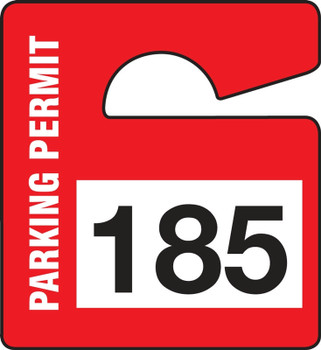 PARKING PERMIT

185